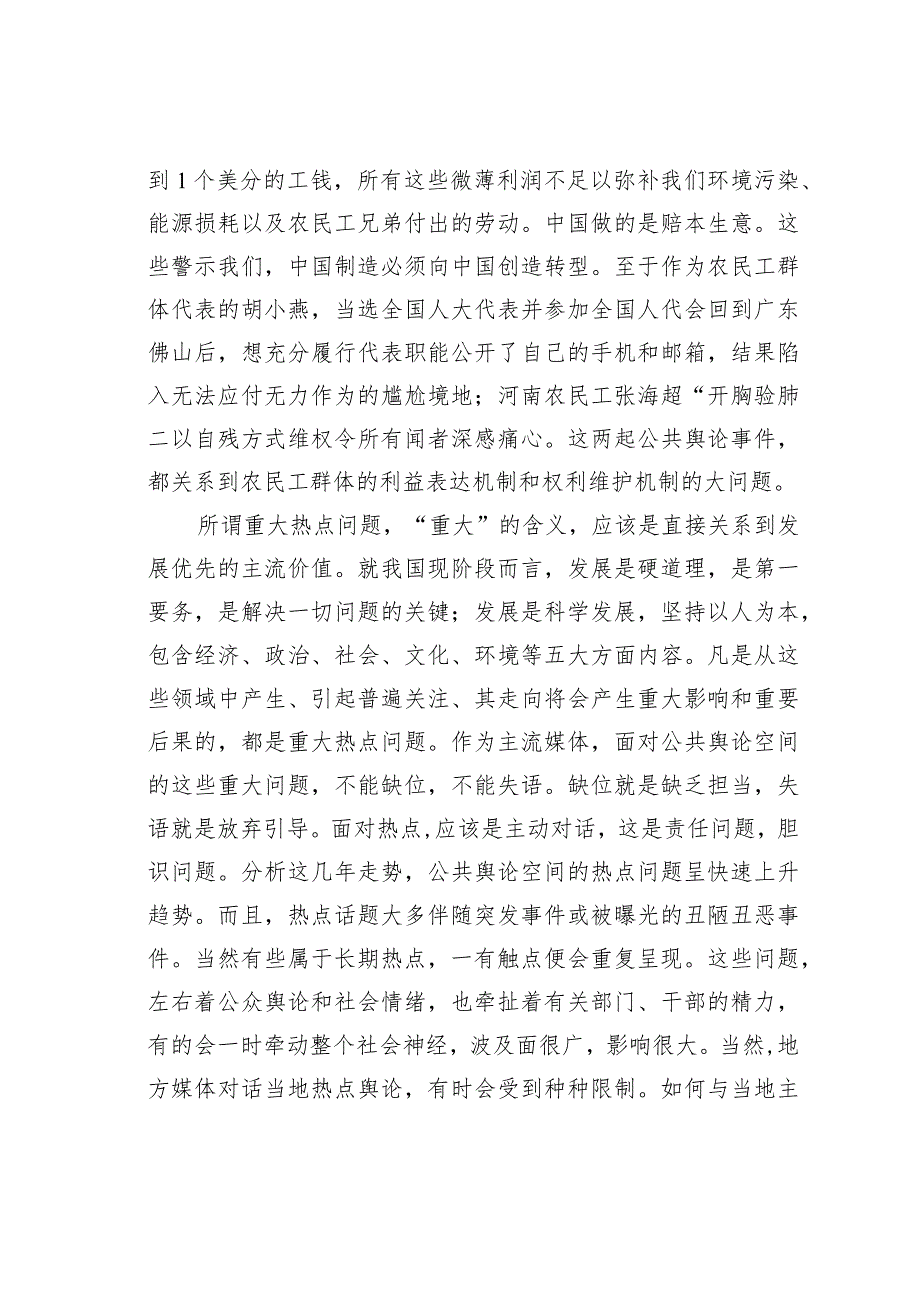 到1个美分的工钱，所有这些微薄利润不足以弥补我们环境污染、能源损耗以及农民工兄弟付出的劳动。中国做的是赔本生意。这些警示我们，中国制造必须向中国创造转型。至于作为农民工群体代表的胡小燕，当选全国人大代表并参加全国人代会回到广东佛山后，想充分履行代表职能公开了自己的手机和邮箱，结果陷入无法应付无力作为的尴尬境地；河南农民工张海超“开胸验肺二以自残方式维权令所有闻者深感痛心。这两起公共舆论事件，都关系到农民工群体的利益表达机制和权利维护机制的大问题。

所谓重大热点问题，“重大”的含义，应该是直接关系到发展优先的主流价值。就我国现阶段而言，发展是硬道理，是第一要务，是解决一切问题的关键；发展是科学发展，坚持以人为本，包含经济、政治、社会、文化、环境等五大方面内容。凡是从这些领域中产生、引起普遍关注、其走向将会产生重大影响和重要后果的，都是重大热点问题。作为主流媒体，面对公共舆论空间的这些重大问题，不能缺位，不能失语。缺位就是缺乏担当，失语就是放弃引导。面对热点,应该是主动对话，这是责任问题，胆识问题。分析这几年走势，公共舆论空间的热点问题呈快速上升趋势。而且，热点话题大多伴随突发事件或被曝光的丑陋丑恶事件。当然有些属于长期热点，一有触点便会重复呈现。这些问题，左右着公众舆论和社会情绪，也牵扯着有关部门、干部的精力，有的会一时牵动整个社会神经，波及面很广，影响很大。当然,地方媒体对话当地热点舆论，有时会受到种种限制。如何与当地主